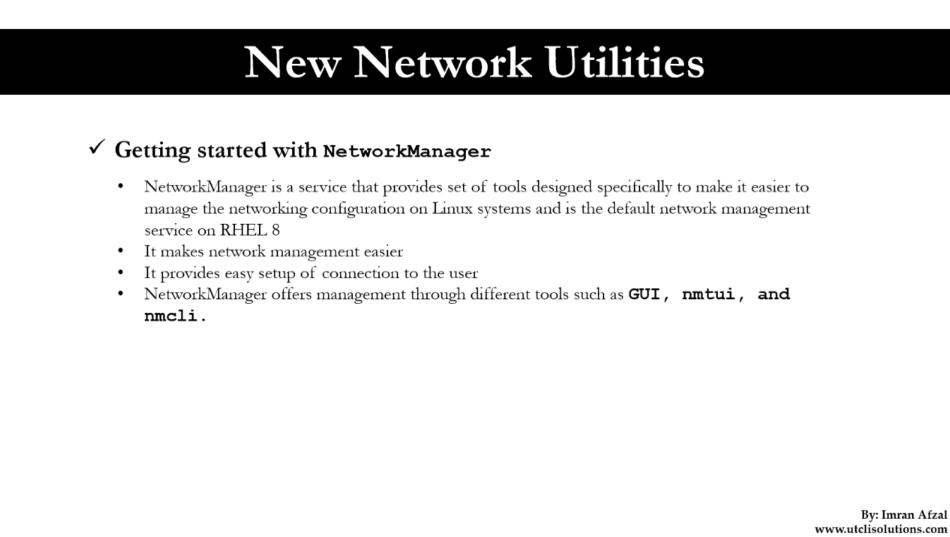 New Network Utilities

✓ Getting started with NetworkManager

• NetworkManager is a service that provides set of tools designed specifically to make it easier to manage the networking configuration on Linux systems and is the default network management service on RHEL 8
• It makes network management easier
• It provides easy setup of connection to the user
• NetworkManager offers management through different tools such as GUI, nmtui, and nmcli.

By: Imran Afzal
www.utclisolutions.com